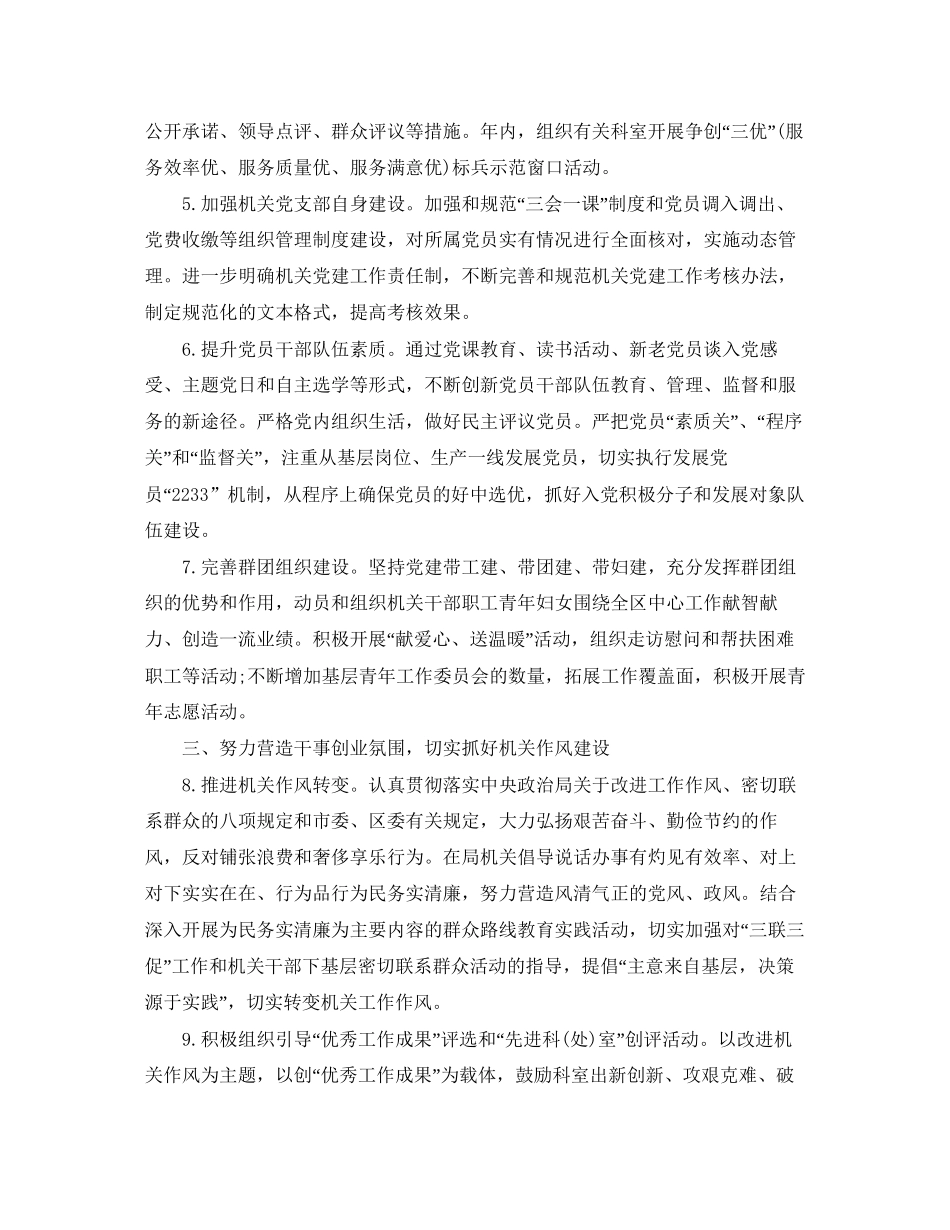 公开承诺、领导点评、群众评议等措施。年内，组织有关科室开展争创“三优”(服务效率优、服务质量优、服务满意优)标兵示范窗口活动。

5.加强机关党支部自身建设。加强和规范“三会一课”制度和党员调入调出、党费收缴等组织管理制度建设，对所属党员实有情况进行全面核对，实施动态管理。进一步明确机关党建工作责任制，不断完善和规范机关党建工作考核办法，制定规范化的文本格式，提高考核效果。

6.提升党员干部队伍素质。通过党课教育、读书活动、新老党员谈入党感受、主题党日和自主选学等形式，不断创新党员干部队伍教育、管理、监督和服务的新途径。严格党内组织生活，做好民主评议党员。严把党员“素质关”、“程序关”和“监督关”，注重从基层岗位、生产一线发展党员，切实执行发展党员“2233” 机制，从程序上确保党员的好中选优，抓好入党积极分子和发展对象队伍建设。

7.完善群团组织建设。坚持党建带工建、带团建、带妇建，充分发挥群团组织的优势和作用，动员和组织机关干部职工青年妇女围绕全区中心工作献智献力、创造一流业绩。积极开展“献爱心、送温暖”活动，组织走访慰问和帮扶困难职工等活动;不断增加基层青年工作委员会的数量，拓展工作覆盖面，积极开展青年志愿活动。

三、努力营造干事创业氛围，切实抓好机关作风建设

8.推进机关作风转变。认真贯彻落实中央政治局关于改进工作作风、密切联系群众的八项规定和市委、区委有关规定，大力弘扬艰苦奋斗、勤俭节约的作风，反对铺张浪费和奢侈享乐行为。在局机关倡导说话办事有灼见有效率、对上对下实实在在、行为品行为民务实清廉，努力营造风清气正的党风、政风。结合深入开展为民务实清廉为主要内容的群众路线教育实践活动，切实加强对“三联三促”工作和机关干部下基层密切联系群众活动的指导，提倡“主意来自基层，决策源于实践”，切实转变机关工作作风。

9.积极组织引导“优秀工作成果”评选和“先进科(处)室”创评活动。以改进机关作风为主题，以创“优秀工作成果”为载体，鼓励科室出新创新、攻艰克难、破